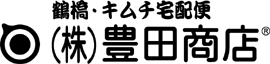 鶴橋・キムチ宅配便
(株)豊田商店®